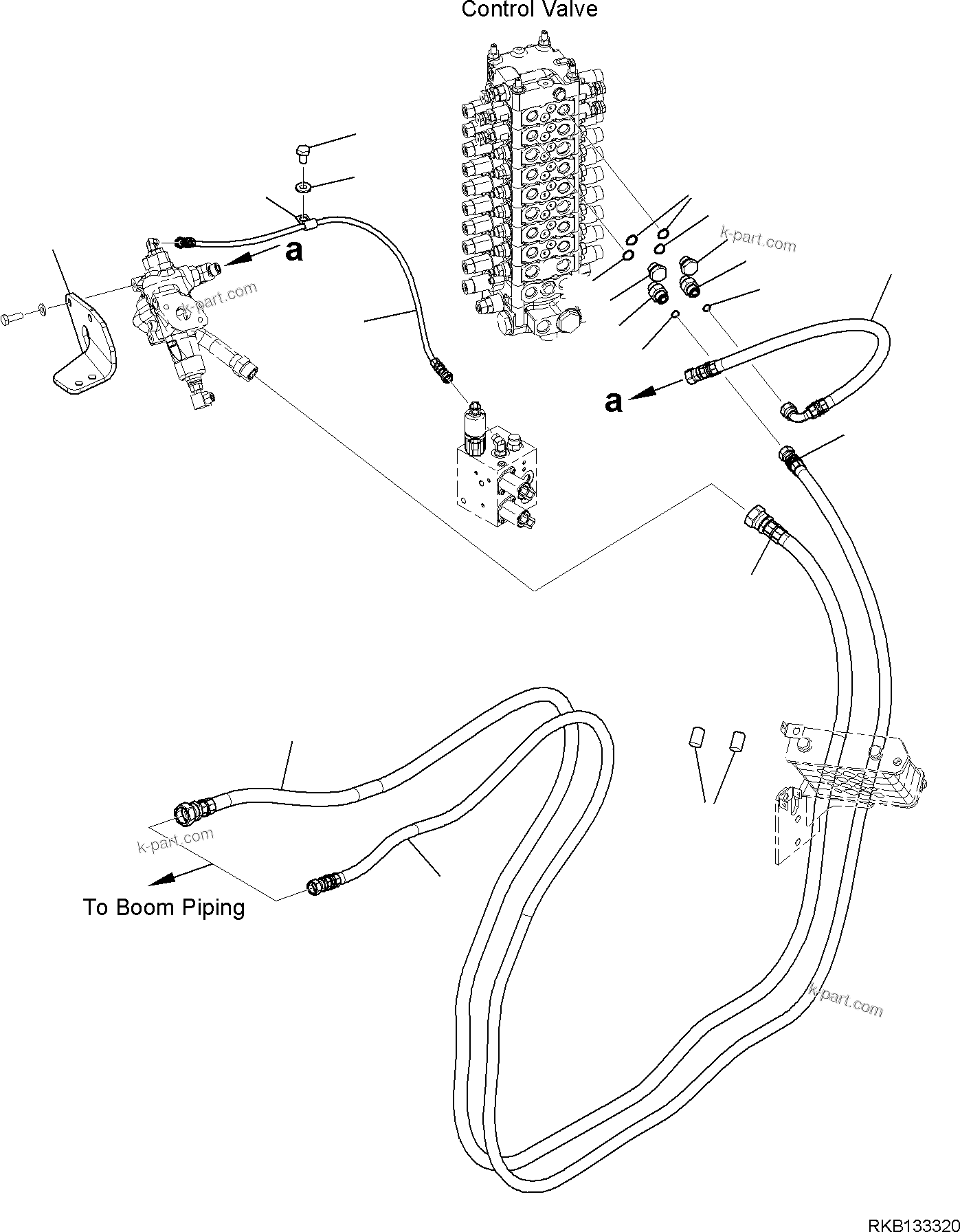 Control Valve

k-part.com

a

k-part.com

a

k-part.com

To Boom Piping

k-part.com

RKB133320